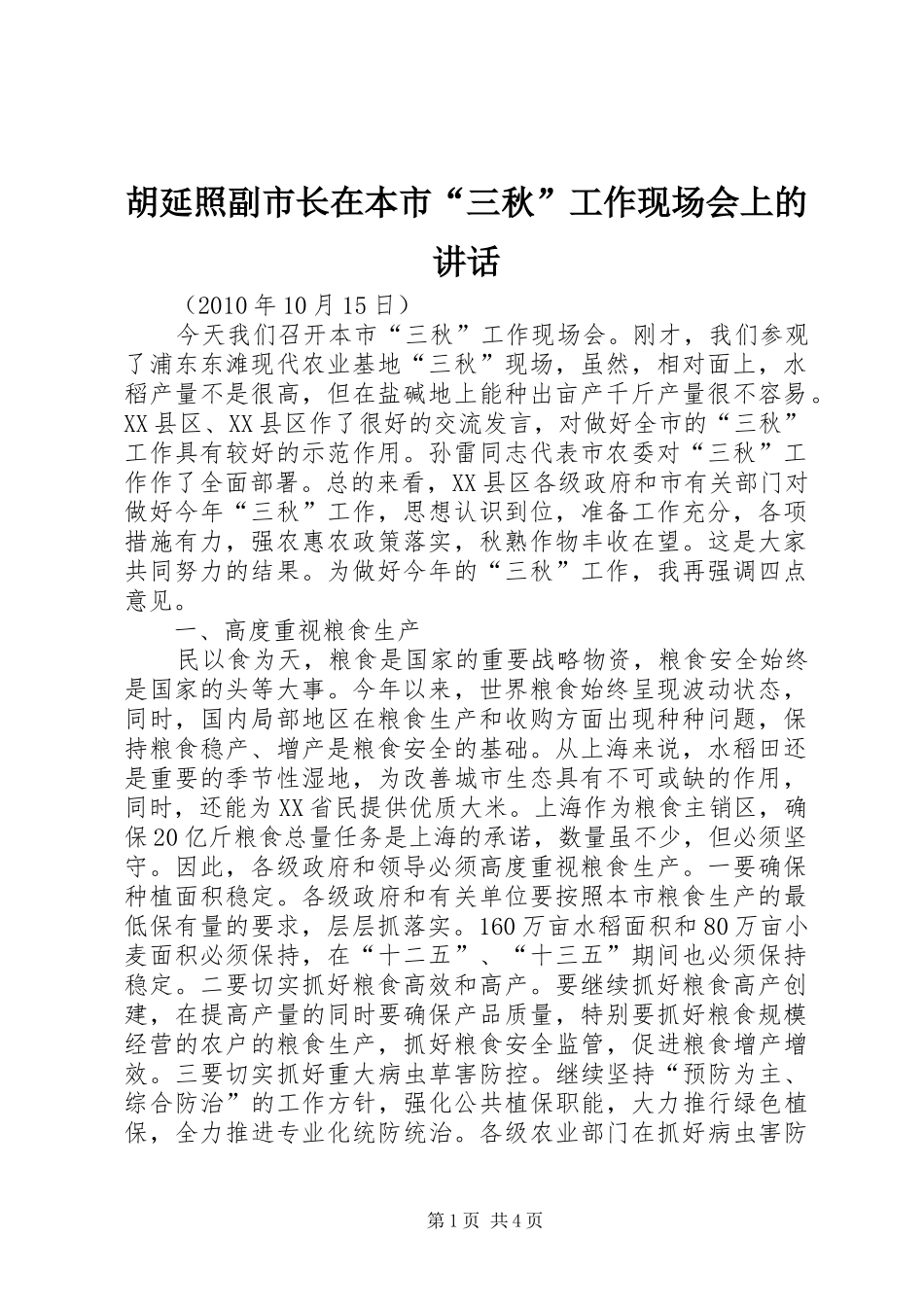 胡延照副市长在本市“三秋”工作现场会上的讲话

（2010年10月15日）

今天我们召开本市“三秋”工作现场会。刚才，我们参观了浦东东滩现代农业基地“三秋”现场，虽然，相对面上，水稻产量不是很高，但在盐碱地上能种出亩产千斤产量很不容易。XX县区、XX县区作了很好的交流发言，对做好全市的“三秋”工作具有较好的示范作用。孙雷同志代表市农委对“三秋”工作作了全面部署。总的来看，XX县区各级政府和市有关部门对做好今年“三秋”工作，思想认识到位，准备工作充分，各项措施有力，强农惠农政策落实，秋熟作物丰收在望。这是大家共同努力的结果。为做好今年的“三秋”工作，我再强调四点意见。

一、高度重视粮食生产

民以食为天，粮食是国家的重要战略物资，粮食安全始终是国家的头等大事。今年以来，世界粮食始终呈现波动状态，同时，国内局部地区在粮食生产和收购方面出现种种问题，保持粮食稳产、增产是粮食安全的基础。从上海来说，水稻田还是重要的季节性湿地，为改善城市生态具有不可或缺的作用，同时，还能为XX省民提供优质大米。上海作为粮食主销区，确保20亿斤粮食总量任务是上海的承诺，数量虽不少，但必须坚守。因此，各级政府和领导必须高度重视粮食生产。一要确保种植面积稳定。各级政府和有关单位要按照本市粮食生产的最低保有量的要求，层层抓落实。160万亩水稻面积和80万亩小麦面积必须保持，在“十二五”、“十三五”期间也必须保持稳定。二要切实抓好粮食高效和高产。要继续抓好粮食高产创建，在提高产量的同时要确保产品质量，特别要抓好粮食规模经营的农户的粮食生产，抓好粮食安全监管，促进粮食增产增效。三要切实抓好重大病虫草害防控。继续坚持“预防为主、综合防治”的工作方针，强化公共植保职能，大力推行绿色植保，全力推进专业化统防统治。各级农业部门在抓好病虫害防

第1页 共4页